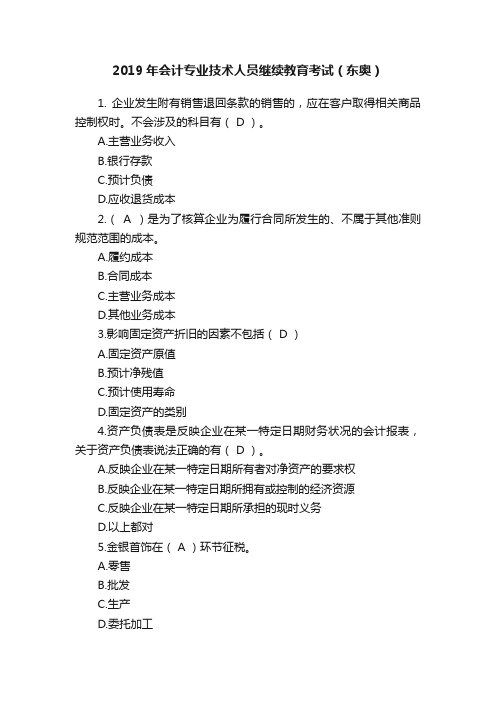 2019 年会计专业技术人员继续教育考试（东奥）

1. 企业发生附有销售退回条款的销售的，应在客户取得相关商品控制权时。不会涉及的科目有（ D ）。
A.主营业务收入
B.银行存款
C.预计负债
D.应收退货成本
2.（ A ）是为了核算企业为履行合同所发生的、不属于其他准则规范范围的成本。
A.履约成本
B.合同成本
C.主营业务成本
D.其他业务成本
3.影响固定资产折旧的因素不包括（ D ）
A.固定资产原值
B.预计净残值
C.预计使用寿命
D.固定资产的类别
4.资产负债表是反映企业在某一特定日期财务状况的会计报表，关于资产负债表说法正确的有（ D ）。
A.反映企业在某一特定日期所有者对净资产的要求权
B.反映企业在某一特定日期所拥有或控制的经济资源
C.反映企业在某一特定日期所承担的现时义务
D.以上都对
5.金银首饰在（ A ）环节征税。
A.零售
B.批发
C.生产
D.委托加工